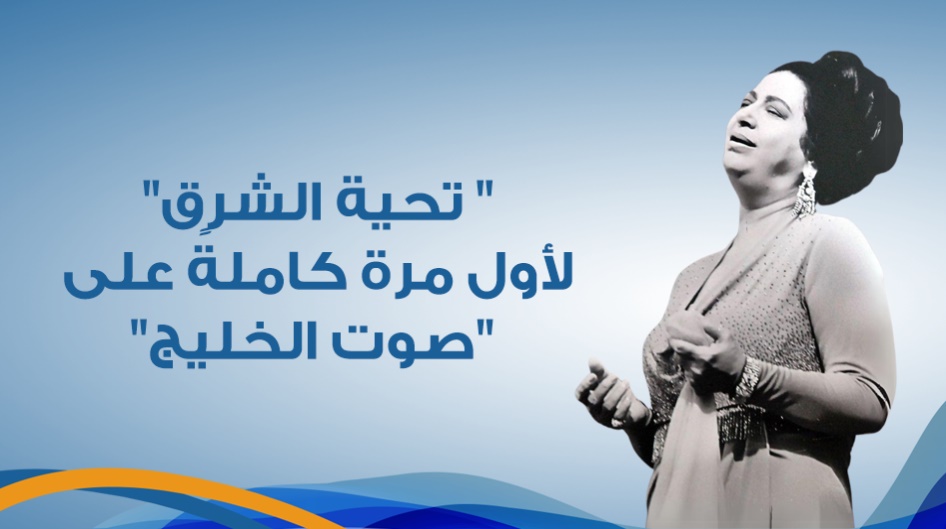 " تحية الشرق"
لأول مرة كاملة على
"صوت الخليج"